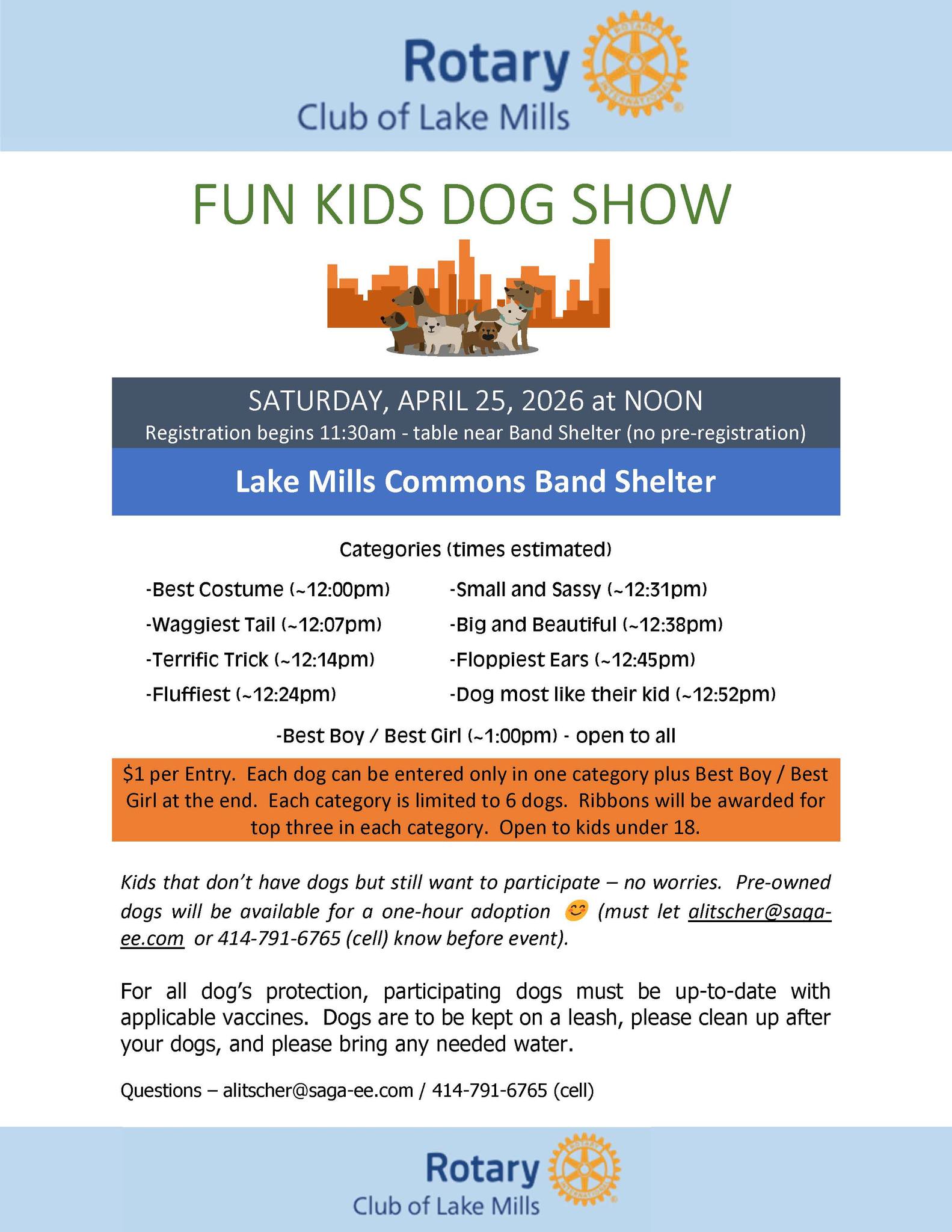 Rotary
Club of Lake Mills

ROTARY INTERNATIONAL

FUN KIDS DOG SHOW

SATURDAY, APRIL 25, 2026 at NOON
Registration begins 11:30am - table near Band Shelter (no pre-registration)

Lake Mills Commons Band Shelter

Categories (times estimated)

-Best Costume (~12:00pm)
-Waggiest Tail (~12:07pm)
-Terrific Trick (~12:14pm)
-Fluffiest (~12:24pm)

-Small and Sassy (~12:31pm)
-Big and Beautiful (~12:38pm)
-Floppiest Ears (~12:45pm)
-Dog most like their kid (~12:52pm)

-Best Boy / Best Girl (~1:00pm) - open to all

$1 per Entry. Each dog can be entered only in one category plus Best Boy / Best Girl at the end. Each category is limited to 6 dogs. Ribbons will be awarded for top three in each category. Open to kids under 18.

Kids that don't have dogs but still want to participate – no worries. Pre-owned dogs will be available for a one-hour adoption 😊 (must let alitscher@saga-ee.com or 414-791-6765 (cell) know before event).

For all dog's protection, participating dogs must be up-to-date with applicable vaccines. Dogs are to be kept on a leash, please clean up after your dogs, and please bring any needed water.

Questions – alitscher@saga-ee.com / 414-791-6765 (cell)

Rotary
Club of Lake Mills

ROTARY INTERNATIONAL